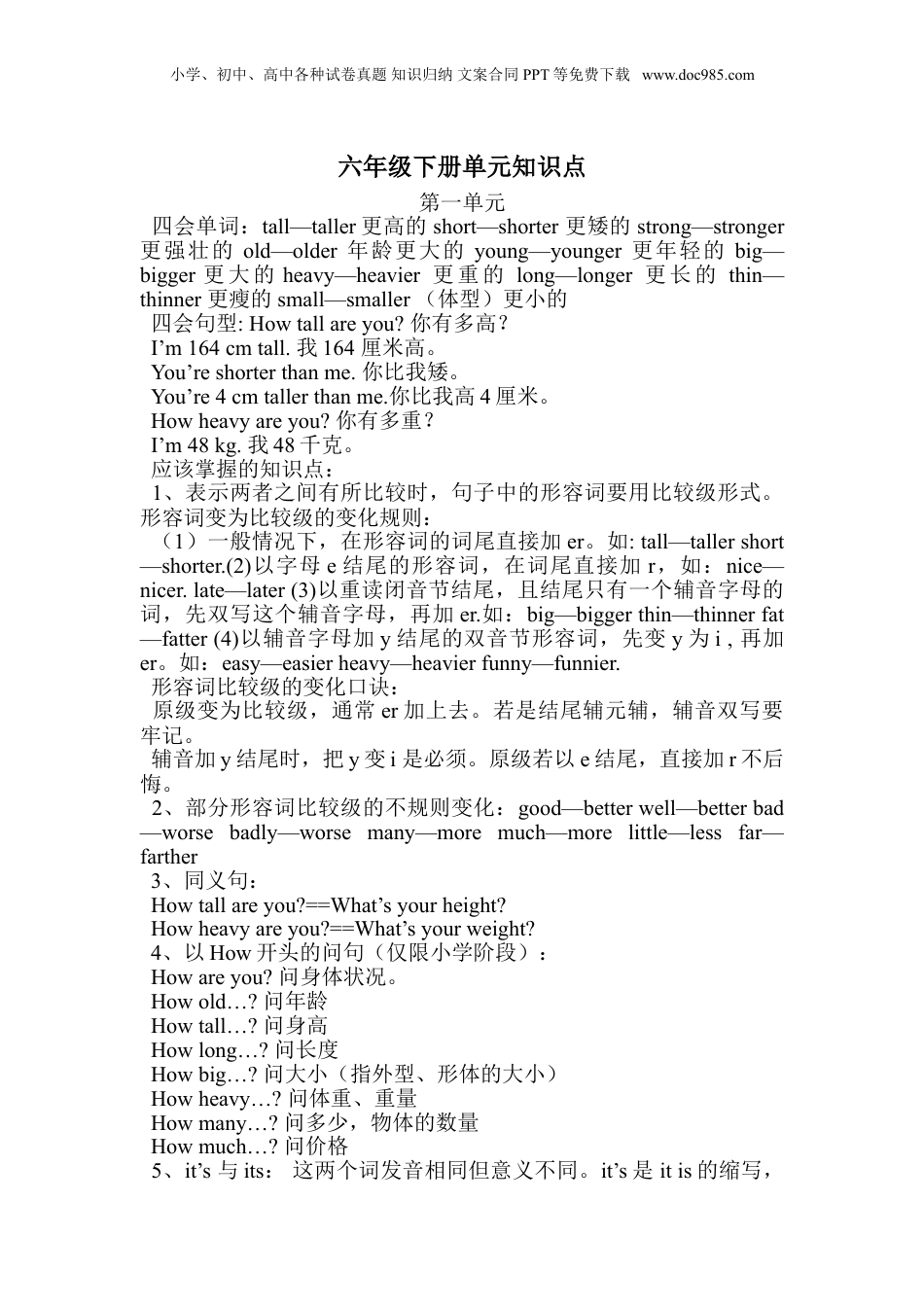 小学、初中、高中各种试卷真题 知识归纳 文案合同 PPT 等免费下载 www.doc985.com

六年级下册单元知识点

第一单元

四会单词：tall—taller 更高的 short—shorter 更矮的 strong—stronger 更强壮的 old—older 年龄更大的 young—younger 更年轻的 big—bigger 更大的 heavy—heavier 更重的 long—longer 更长的 thin—thinner 更瘦的 small—smaller （体型）更小的

四会句型: How tall are you? 你有多高？

I’m 164 cm tall. 我 164 厘米高。

You’re shorter than me. 你比我矮。

You’re 4 cm taller than me.你比我高 4 厘米。

How heavy are you? 你有多重？

I’m 48 kg. 我 48 千克。

应该掌握的知识点：

1、表示两者之间有所比较时，句子中的形容词要用比较级形式。形容词变为比较级的变化规则：

（1）一般情况下，在形容词的词尾直接加 er。如: tall—taller short—shorter.(2)以字母 e 结尾的形容词，在词尾直接加 r，如：nice—nicer. late—later (3)以重读闭音节结尾，且结尾只有一个辅音字母的词，先双写这个辅音字母，再加 er.如：big—bigger thin—thinner fat—fatter (4)以辅音字母加 y 结尾的双音节形容词，先变 y 为 i , 再加 er。如：easy—easier heavy—heavier funny—funnier.

形容词比较级的变化口诀：

原级变为比较级，通常 er 加上去。若是结尾辅元辅，辅音双写要牢记。

辅音加 y 结尾时，把 y 变 i 是必须。原级若以 e 结尾，直接加 r 不后悔。

2、部分形容词比较级的不规则变化：good—better well—better bad—worse badly—worse many—more much—more little—less far—farther

3、同义句：

How tall are you?==What’s your height?

How heavy are you?==What’s your weight?

4、以 How 开头的问句（仅限小学阶段）：

How are you? 问身体状况。

How old…? 问年龄

How tall…? 问身高

How long…? 问长度

How big…? 问大小（指外型、形体的大小）

How heavy…? 问体重、重量

How many…? 问多少，物体的数量

How much…? 问价格

5、it’s 与 its： 这两个词发音相同但意义不同。it’s 是 it is 的缩写，